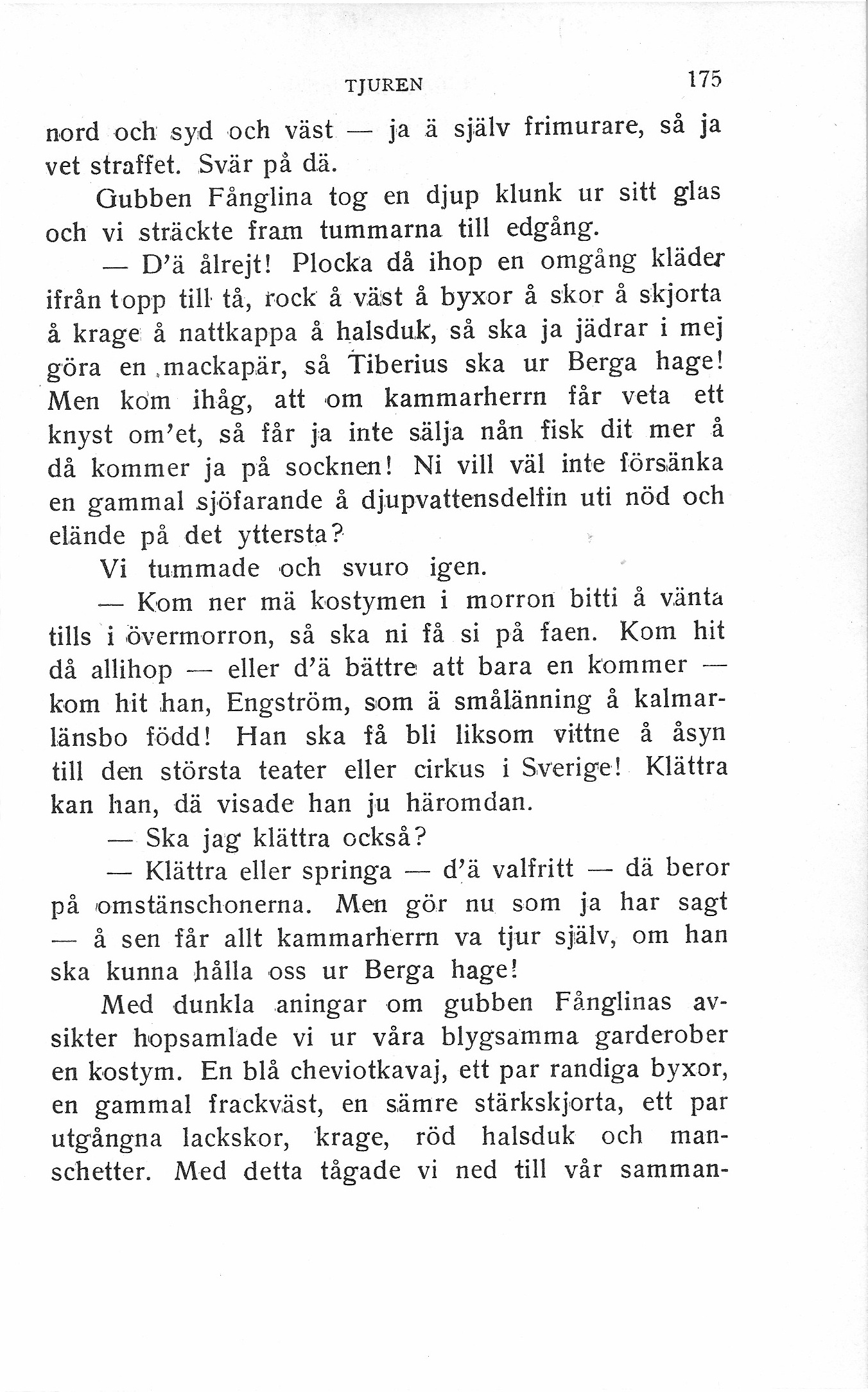 TJUREN 175

nord och syd och väst — ja ä själv frimurare, så ja vet straffet. Svär på dä.

Gubben Fånglina tog en djup klunk ur sitt glas och vi sträckte fram tummarna till edgång.

— D'ä ålrejt! Plocka då ihop en omgång kläder ifrån topp till tå, rock å väst å byxor å skor å skjorta å krage å nattkappa å halsduk, så ska ja jädrar i mej göra en mackapär, så Tiberius ska ur Berga hage! Men kom ihåg, att om kammarherrn får veta ett knyst om'et, så får ja inte sälja nån fisk dit mer å då kommer ja på socknen! Ni vill väl inte försänka en gammal sjöfarande å djupvattensdelfin uti nöd och elände på det yttersta?

Vi tummade och svuro igen.

— Kom ner mä kostymen i morron bitti å vänta tills i övermorron, så ska ni få si på faen. Kom hit då allihop — eller d'ä bättre att bara en kommer — kom hit han, Engström, som ä smålänning å kalmarlänsbo född! Han ska få bli liksom vittne å åsyn till den största teater eller cirkus i Sverige! Klättra kan han, dä visade han ju häromdan.

— Ska jag klättra också?

— Klättra eller springa — d'ä valfritt — dä beror på omstänschonerna. Men gör nu som ja har sagt — å sen får allt kammarherrn va tjur själv, om han ska kunna hålla oss ur Berga hage!

Med dunkla aningar om gubben Fånglinas avsikter hopsamlade vi ur våra blygsamma garderober en kostym. En blå cheviotkavaj, ett par randiga byxor, en gammal frackväst, en sämre stärkskjorta, ett par utgångna lackskor, krage, röd halsduk och manschetter. Med detta tågade vi ned till vår samman-